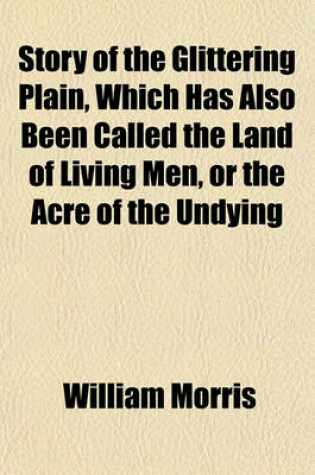 Story of the Glittering Plain, Which Has Also Been Called the Land of Living Men, or the Acre of the Undying

William Morris